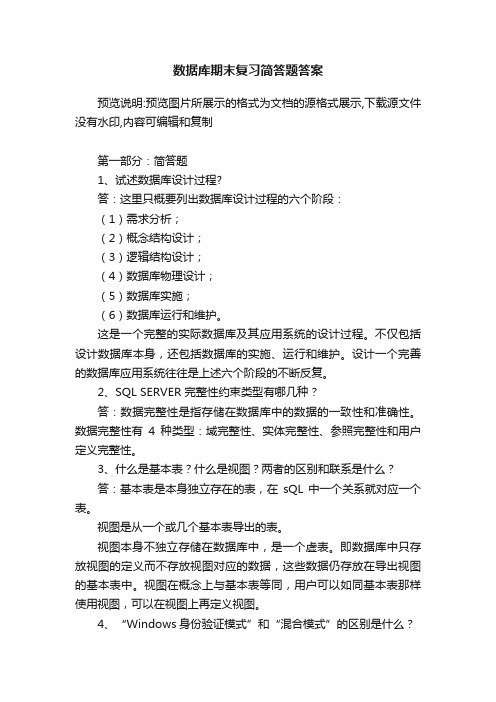 数据库期末复习简答题答案

预览说明:预览图片所展示的格式为文档的源格式展示,下载源文件没有水印,内容可编辑和复制

第一部分：简答题

1、试述数据库设计过程?

答：这里只概要列出数据库设计过程的六个阶段：

（1）需求分析；

（2）概念结构设计；

（3）逻辑结构设计；

（4）数据库物理设计；

（5）数据库实施；

（6）数据库运行和维护。

这是一个完整的实际数据库及其应用系统的设计过程。不仅包括设计数据库本身，还包括数据库的实施、运行和维护。设计一个完善的数据库应用系统往往是上述六个阶段的不断反复。

2、SQL SERVER 完整性约束类型有哪几种？

答：数据完整性是指存储在数据库中的数据的一致性和准确性。数据完整性有 4 种类型：域完整性、实体完整性、参照完整性和用户定义完整性。

3、什么是基本表？什么是视图？两者的区别和联系是什么？

答：基本表是本身独立存在的表，在 sQL 中一个关系就对应一个表。

视图是从一个或几个基本表导出的表。

视图本身不独立存储在数据库中，是一个虚表。即数据库中只存放视图的定义而不存放视图对应的数据，这些数据仍存放在导出视图的基本表中。视图在概念上与基本表等同，用户可以如同基本表那样使用视图，可以在视图上再定义视图。

4、“Windows 身份验证模式”和“混合模式”的区别是什么？